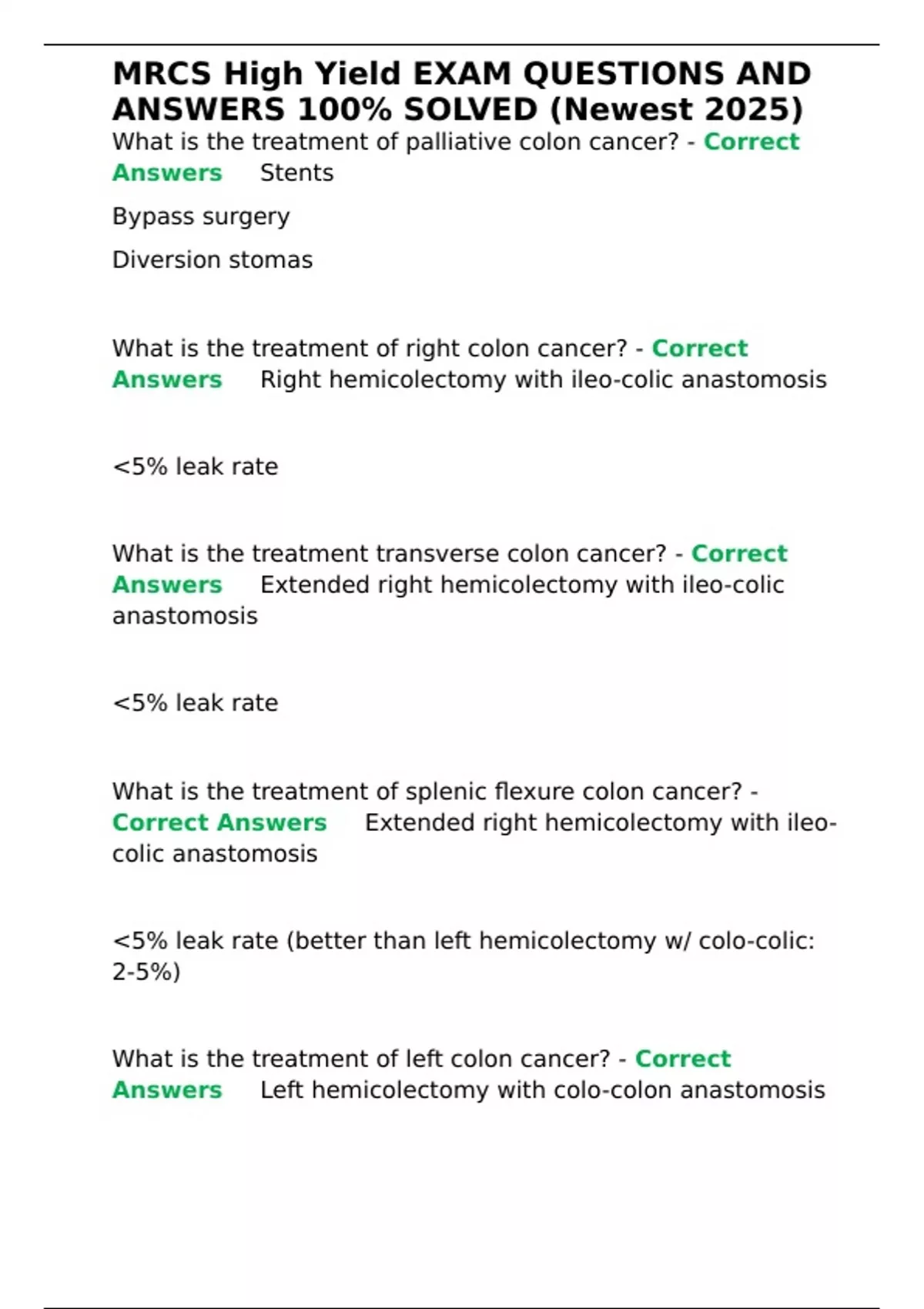 MRCS High Yield EXAM QUESTIONS AND ANSWERS 100% SOLVED (Newest 2025)

What is the treatment of palliative colon cancer? - Correct Answers Stents

Bypass surgery

Diversion stomas

What is the treatment of right colon cancer? - Correct Answers Right hemicolectomy with ileo-colic anastomosis

<5% leak rate

What is the treatment transverse colon cancer? - Correct Answers Extended right hemicolectomy with ileo-colic anastomosis

<5% leak rate

What is the treatment of splenic flexure colon cancer? - Correct Answers Extended right hemicolectomy with ileo-colic anastomosis

<5% leak rate (better than left hemicolectomy w/ colo-colic: 2-5%)

What is the treatment of left colon cancer? - Correct Answers Left hemicolectomy with colo-colon anastomosis